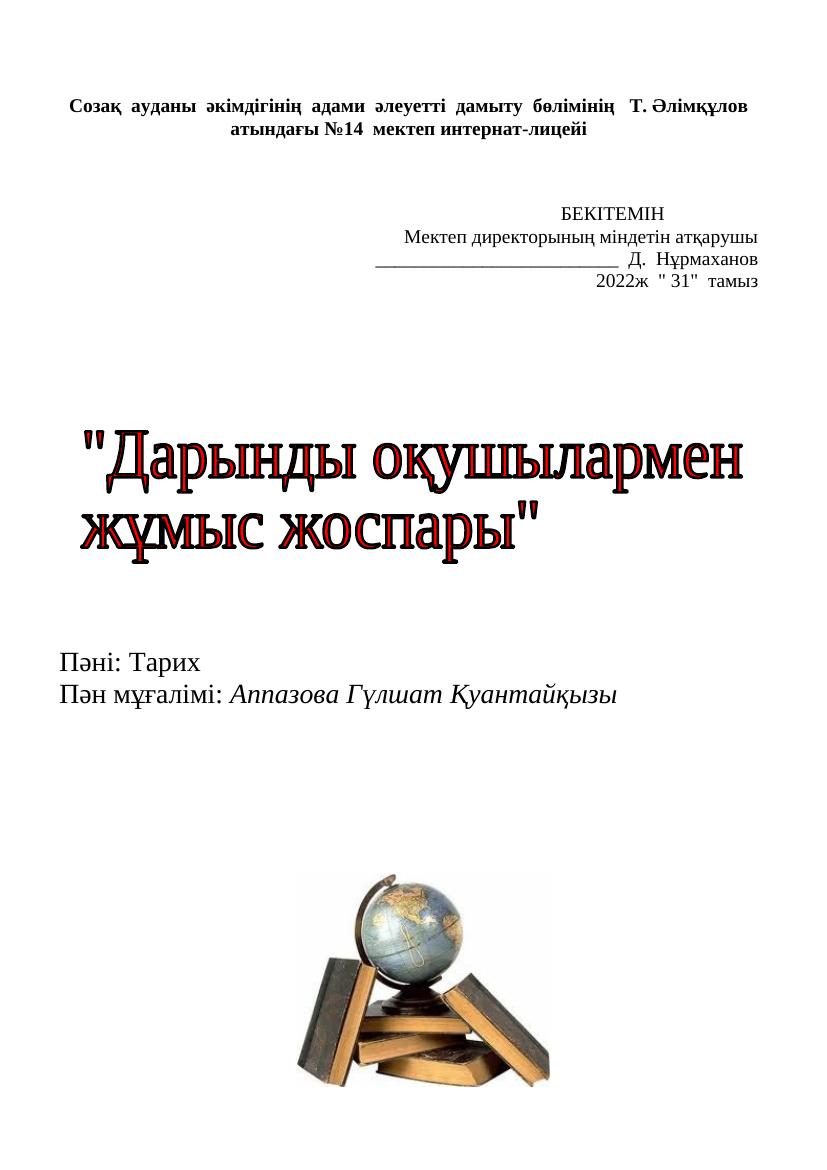 Созақ ауданы әкімдігінің адами әлеуетті дамыту бөлімінің Т. Әлімқұлов атындағы №14 мектеп интернат-лицейі

БЕКІТЕМІН
Мектеп директорының міндетін атқарушы
__________________________ Д. Нұрмаханов
2022ж " 31" тамыз

"Дарынды оқушылармен жұмыс жоспары"

Пәні: Тарих
Пән мұғалімі: Аппазова Гүлшат Қуантайқызы